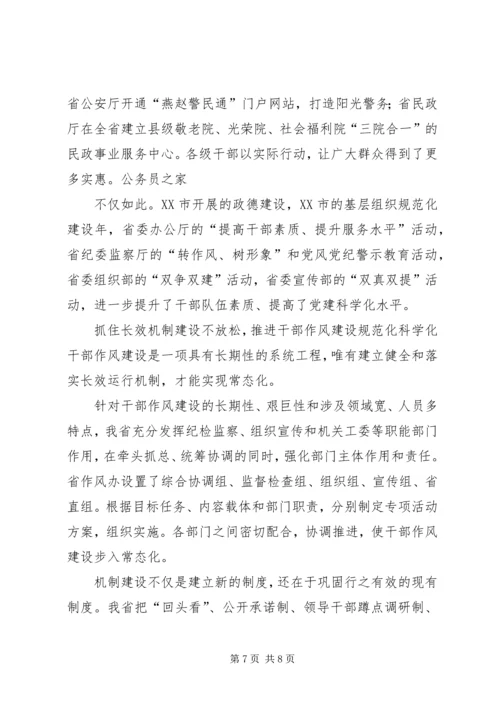 省公安厅开通“燕赵警民通”门户网站，打造阳光警务；省民政厅在全省建立县级敬老院、光荣院、社会福利院“三院合一”的民政事业服务中心。各级干部以实际行动，让广大群众得到了更多实惠。公务员之家

不仅如此。XX 市开展的政德建设，XX 市的基层组织规范化建设年，省委办公厅的“提高干部素质、提升服务水平”活动，省纪委监察厅的“转作风、树形象”和党风党纪警示教育活动，省委组织部的“双争双建”活动，省委宣传部的“双真双提”活动，进一步提升了干部队伍素质、提高了党建科学化水平。

抓住长效机制建设不放松，推进干部作风建设规范化科学化干部作风建设是一项具有长期性的系统工程，唯有建立健全和落实长效运行机制，才能实现常态化。

针对干部作风建设的长期性、艰巨性和涉及领域宽、人员多特点，我省充分发挥纪检监察、组织宣传和机关工委等职能部门作用，在牵头抓总、统筹协调的同时，强化部门主体作用和责任。省作风办设置了综合协调组、监督检查组、组织组、宣传组、省直组。根据目标任务、内容载体和部门职责，分别制定专项活动方案，组织实施。各部门之间密切配合，协调推进，使干部作风建设步入常态化。

机制建设不仅是建立新的制度，还在于巩固行之有效的现有制度。我省把“回头看”、公开承诺制、领导干部蹲点调研制、

第 7 页 共 8 页